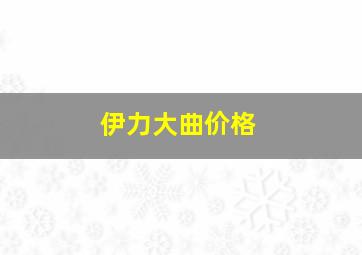 伊力大曲价格